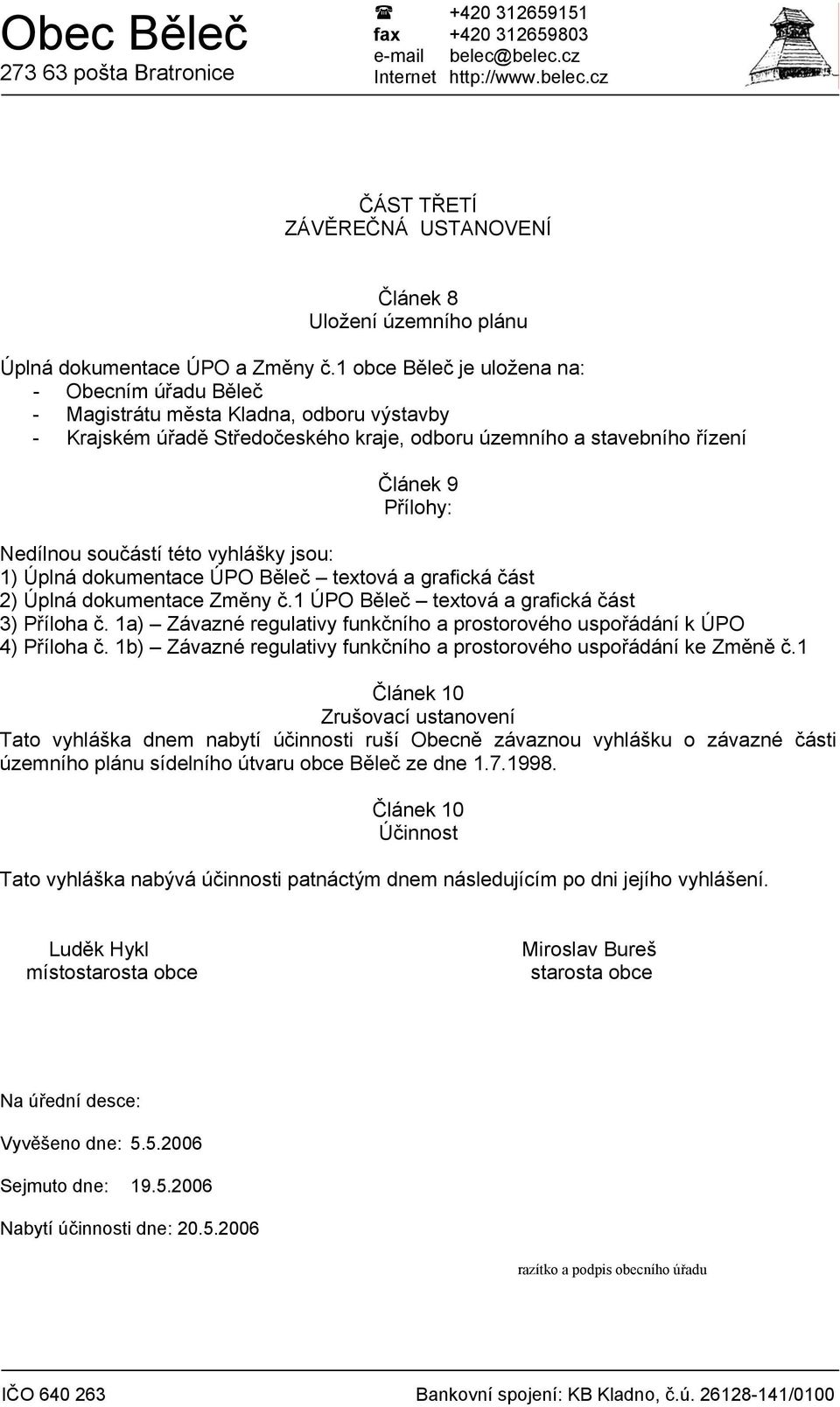 Obec Běleč
273 63 pošta Bratronice

☎ +420 312659151
fax +420 312659803
e-mail belec@belec.cz
Internet http://www.belec.cz

ČÁST TŘETÍ
ZÁVĚREČNÁ USTANOVENÍ

Článek 8
Uložení územního plánu

Úplná dokumentace ÚPO a Změny č.1 obce Běleč je uložena na:
- Obecním úřadu Běleč
- Magistrátu města Kladna, odboru výstavby
- Krajském úřadě Středočeského kraje, odboru územního a stavebního řízení

Článek 9
Přílohy:

Nedílnou součástí této vyhlášky jsou:
1) Úplná dokumentace ÚPO Běleč – textová a grafická část
2) Úplná dokumentace Změny č.1 ÚPO Běleč – textová a grafická část
3) Příloha č. 1a) – Závazné regulativy funkčního a prostorového uspořádání k ÚPO
4) Příloha č. 1b) – Závazné regulativy funkčního a prostorového uspořádání ke Změně č.1

Článek 10
Zrušovací ustanovení
Tato vyhláška dnem nabytí účinnosti ruší Obecně závaznou vyhlášku o závazné části územního plánu sídelního útvaru obce Běleč ze dne 1.7.1998.

Článek 10
Účinnost

Tato vyhláška nabývá účinnosti patnáctým dnem následujícím po dni jejího vyhlášení.

Luděk Hykl
místostarosta obce

Miroslav Bureš
starosta obce

Na úřední desce:

Vyvěšeno dne: 5.5.2006

Sejmuto dne: 19.5.2006

Nabytí účinnosti dne: 20.5.2006

razítko a podpis obecního úřadu

IČO 640 263

Bankovní spojení: KB Kladno, č.ú. 26128-141/0100